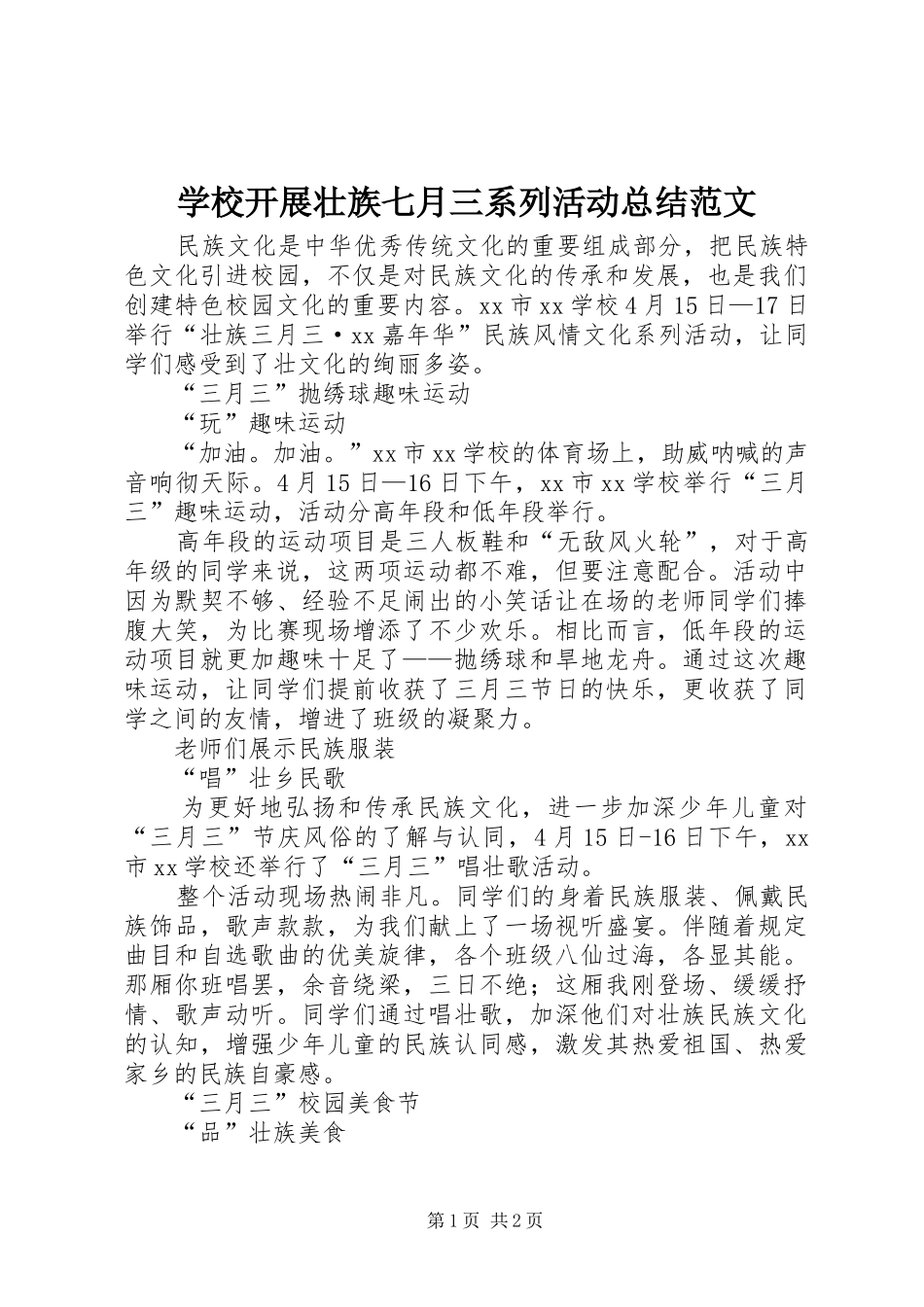 学校开展壮族七月三系列活动总结范文

民族文化是中华优秀传统文化的重要组成部分，把民族特色文化引进校园，不仅是对民族文化的传承和发展，也是我们创建特色校园文化的重要内容。xx 市 xx 学校 4 月 15 日—17 日举行“壮族三月三·xx 嘉年华”民族风情文化系列活动，让同学们感受到了壮文化的绚丽多姿。

“三月三”抛绣球趣味运动

“玩”趣味运动

“加油。加油。”xx 市 xx 学校的体育场上，助威呐喊的声音响彻天际。4 月 15 日—16 日下午，xx 市 xx 学校举行“三月三”趣味运动，活动分高年段和低年段举行。

高年段的运动项目是三人板鞋和“无敌风火轮”，对于高年级的同学来说，这两项运动都不难，但要注意配合。活动中因为默契不够、经验不足闹出的小笑话让在场的老师同学们捧腹大笑，为比赛现场增添了不少欢乐。相比而言，低年段的运动项目就更加趣味十足了——抛绣球和旱地龙舟。通过这次趣味运动，让同学们提前收获了三月三节日的快乐，更收获了同学之间的友情，增进了班级的凝聚力。

老师们展示民族服装

“唱”壮乡民歌

为更好地弘扬和传承民族文化，进一步加深少年儿童对“三月三”节庆风俗的了解与认同，4 月 15 日-16 日下午，xx 市 xx 学校还举行了“三月三”唱壮歌活动。

整个活动现场热闹非凡。同学们的身着民族服装、佩戴民族饰品，歌声款款，为我们献上了一场视听盛宴。伴随着规定曲目和自选歌曲的优美旋律，各个班级八仙过海，各显其能。那厢你班唱罢，余音绕梁，三日不绝；这厢我刚登场、缓缓抒情、歌声动听。同学们通过唱壮歌，加深他们对壮族民族文化的认知，增强少年儿童的民族认同感，激发其热爱祖国、热爱家乡的民族自豪感。

“三月三”校园美食节

“品”壮族美食

第 1 页 共 2 页